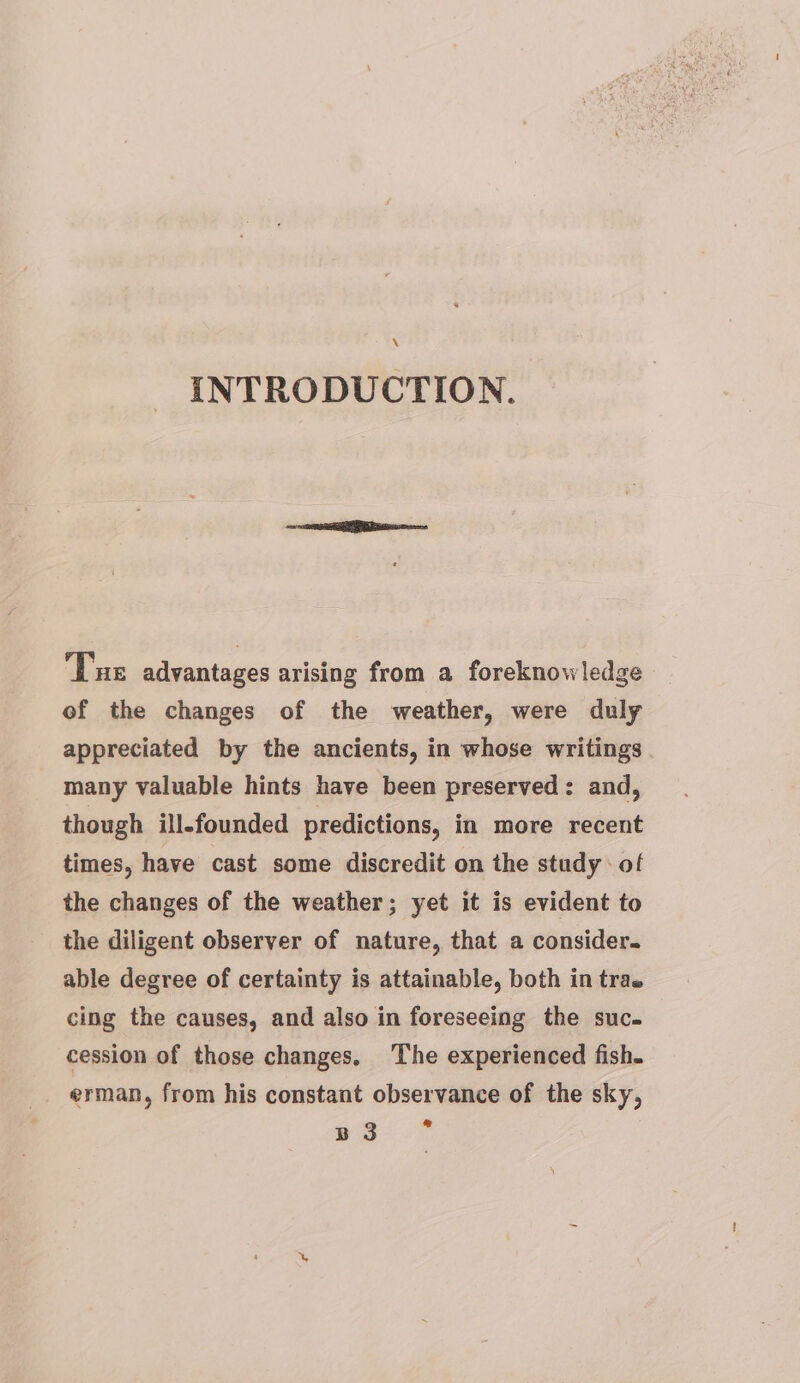 INTRODUCTION.

THE advantages arising from a foreknowledge of the changes of the weather, were duly appreciated by the ancients, in whose writings many valuable hints have been preserved: and, though ill-founded predictions, in more recent times, have cast some discredit on the study of the changes of the weather; yet it is evident to the diligent observer of nature, that a considerable degree of certainty is attainable, both in tracing the causes, and also in foreseeing the succession of those changes. The experienced fisherman, from his constant observance of the sky,

B 3